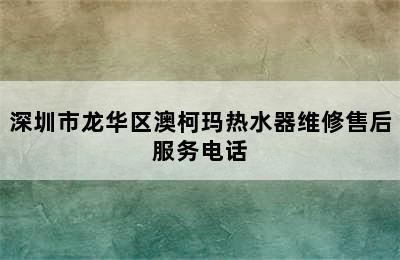 深圳市龙华区澳柯玛热水器维修售后服务电话